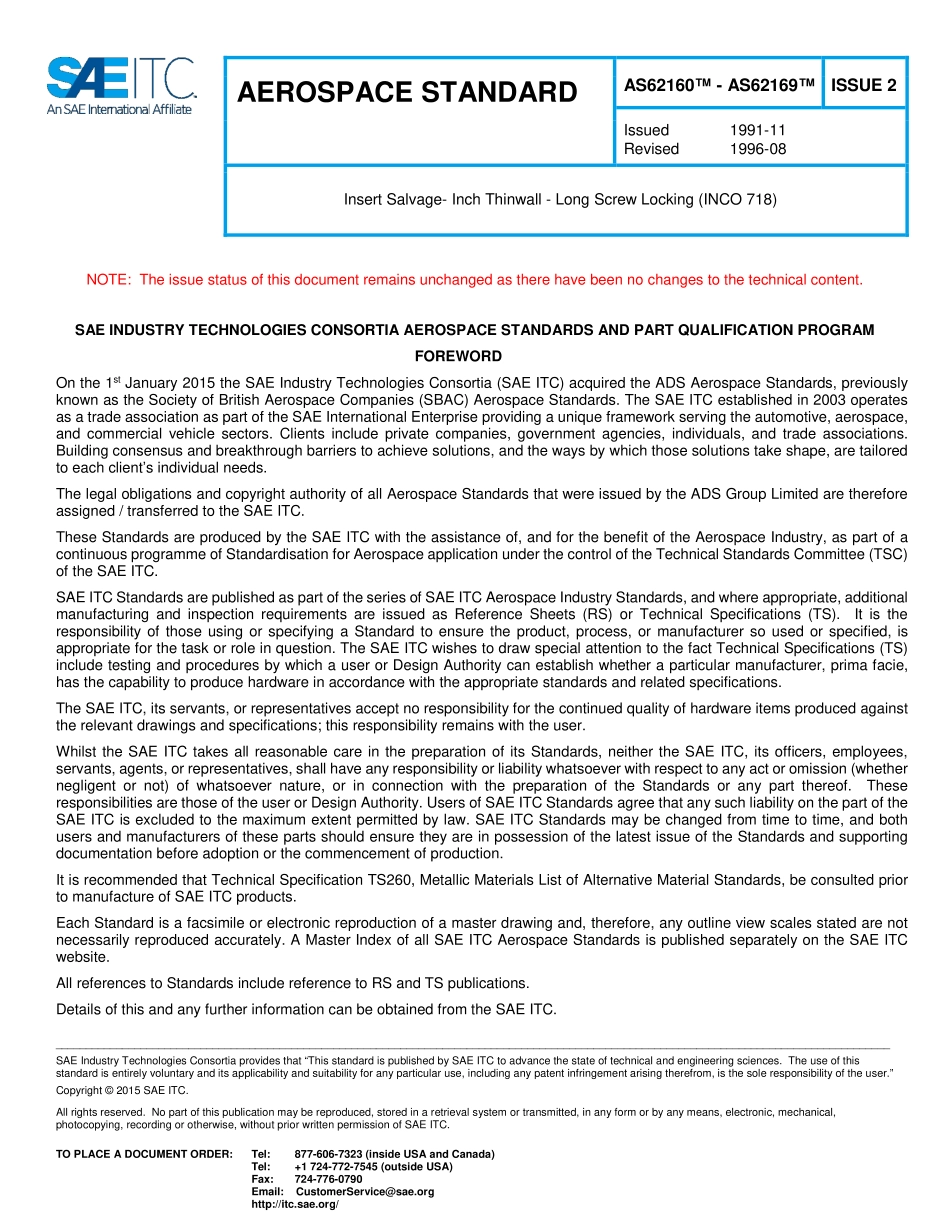 SAE ITC
An SAE International Affiliate

AEROSPACE STANDARD

AS62160™ - AS62169™

ISSUE 2

Issued 1991-11
Revised 1996-08

Insert Salvage- Inch Thinwall - Long Screw Locking (INCO 718)

NOTE: The issue status of this document remains unchanged as there have been no changes to the technical content.

SAE INDUSTRY TECHNOLOGIES CONSORTIA AEROSPACE STANDARDS AND PART QUALIFICATION PROGRAM

FOREWORD

On the 1$^{st}$ January 2015 the SAE Industry Technologies Consortia (SAE ITC) acquired the ADS Aerospace Standards, previously known as the Society of British Aerospace Companies (SBAC) Aerospace Standards. The SAE ITC established in 2003 operates as a trade association as part of the SAE International Enterprise providing a unique framework serving the automotive, aerospace, and commercial vehicle sectors. Clients include private companies, government agencies, individuals, and trade associations. Building consensus and breakthrough barriers to achieve solutions, and the ways by which those solutions take shape, are tailored to each client's individual needs.

The legal obligations and copyright authority of all Aerospace Standards that were issued by the ADS Group Limited are therefore assigned / transferred to the SAE ITC.

These Standards are produced by the SAE ITC with the assistance of, and for the benefit of the Aerospace Industry, as part of a continuous programme of Standardisation for Aerospace application under the control of the Technical Standards Committee (TSC) of the SAE ITC.

SAE ITC Standards are published as part of the series of SAE ITC Aerospace Industry Standards, and where appropriate, additional manufacturing and inspection requirements are issued as Reference Sheets (RS) or Technical Specifications (TS). It is the responsibility of those using or specifying a Standard to ensure the product, process, or manufacturer so used or specified, is appropriate for the task or role in question. The SAE ITC wishes to draw special attention to the fact Technical Specifications (TS) include testing and procedures by which a user or Design Authority can establish whether a particular manufacturer, prima facie, has the capability to produce hardware in accordance with the appropriate standards and related specifications.

The SAE ITC, its servants, or representatives accept no responsibility for the continued quality of hardware items produced against the relevant drawings and specifications; this responsibility remains with the user.

Whilst the SAE ITC takes all reasonable care in the preparation of its Standards, neither the SAE ITC, its officers, employees, servants, agents, or representatives, shall have any responsibility or liability whatsoever with respect to any act or omission (whether negligent or not) of whatsoever nature, or in connection with the preparation of the Standards or any part thereof. These responsibilities are those of the user or Design Authority. Users of SAE ITC Standards agree that any such liability on the part of the SAE ITC is excluded to the maximum extent permitted by law. SAE ITC Standards may be changed from time to time, and both users and manufacturers of these parts should ensure they are in possession of the latest issue of the Standards and supporting documentation before adoption or the commencement of production.

It is recommended that Technical Specification TS260, Metallic Materials List of Alternative Material Standards, be consulted prior to manufacture of SAE ITC products.

Each Standard is a facsimile or electronic reproduction of a master drawing and, therefore, any outline view scales stated are not necessarily reproduced accurately. A Master Index of all SAE ITC Aerospace Standards is published separately on the SAE ITC website.

All references to Standards include reference to RS and TS publications.

Details of this and any further information can be obtained from the SAE ITC.

SAE Industry Technologies Consortia provides that "This standard is published by SAE ITC to advance the state of technical and engineering sciences. The use of this standard is entirely voluntary and its applicability and suitability for any particular use, including any patent infringement arising therefrom, is the sole responsibility of the user."
Copyright © 2015 SAE ITC.

All rights reserved. No part of this publication may be reproduced, stored in a retrieval system or transmitted, in any form or by any means, electronic, mechanical, photocopying, recording or otherwise, without prior written permission of SAE ITC.

TO PLACE A DOCUMENT ORDER: Tel: 877-606-7323 (inside USA and Canada)
Tel: +1 724-772-7545 (outside USA)
Fax: 724-776-0790
Email: CustomerService@sae.org
http://itc.sae.org/